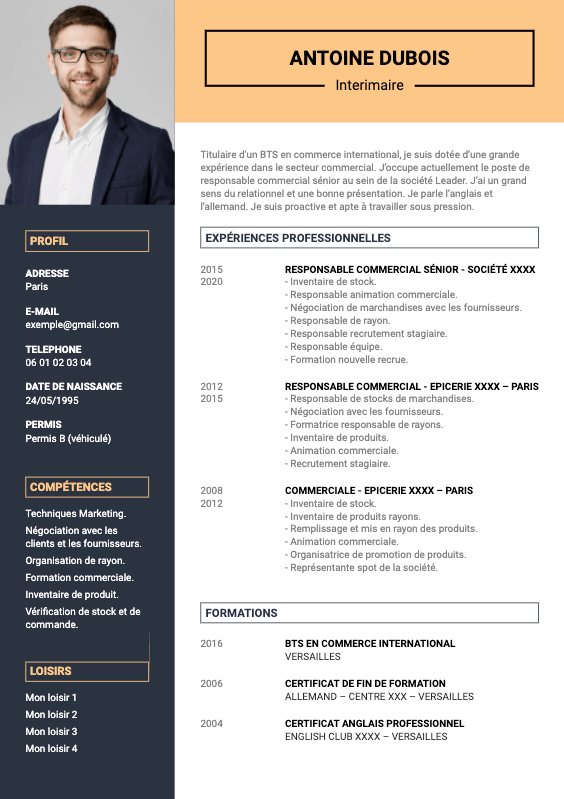 ANTOINE DUBOIS
Interimaire

Titulaire d'un BTS en commerce international, je suis dotée d'une grande expérience dans le secteur commercial. J'occupe actuellement le poste de responsable commercial sénior au sein de la société Leader. J'ai un grand sens du relationnel et une bonne présentation. Je parle l'anglais et l'allemand. Je suis proactive et apte à travailler sous pression.

PROFIL

ADRESSE
Paris

E-MAIL
exemple@gmail.com

TELEPHONE
06 01 02 03 04

DATE DE NAISSANCE
24/05/1995

PERMIS
Permis B (véhiculé)

COMPÉTENCES

Techniques Marketing.
Négociation avec les clients et les fournisseurs.
Organisation de rayon.
Formation commerciale.
Inventaire de produit.
Vérification de stock et de commande.

LOISIRS

Mon loisir 1
Mon loisir 2
Mon loisir 3
Mon loisir 4

EXPÉRIENCES PROFESSIONNELLES

2015
2020
RESPONSABLE COMMERCIAL SÉNIOR - SOCIÉTÉ XXXX
- Inventaire de stock.
- Responsable animation commerciale.
- Négociation de marchandises avec les fournisseurs.
- Responsable de rayon.
- Responsable recrutement stagiaire.
- Responsable équipe.
- Formation nouvelle recrue.

2012
2015
RESPONSABLE COMMERCIAL - EPICERIE XXXX – PARIS
- Responsable de stocks de marchandises.
- Négociation avec les fournisseurs.
- Formatrice responsable de rayons.
- Inventaire de produits.
- Animation commerciale.
- Recrutement stagiaire.

2008
2012
COMMERCIALE - EPICERIE XXXX – PARIS
- Inventaire de stock.
- Inventaire de produits rayons.
- Remplissage et mis en rayon des produits.
- Animation commerciale.
- Organisatrice de promotion de produits.
- Représentante spot de la société.

FORMATIONS

2016
BTS EN COMMERCE INTERNATIONAL
VERSAILLES

2006
CERTIFICAT DE FIN DE FORMATION
ALLEMAND – CENTRE XXX – VERSAILLES

2004
CERTIFICAT ANGLAIS PROFESSIONNEL
ENGLISH CLUB XXXX – VERSAILLES